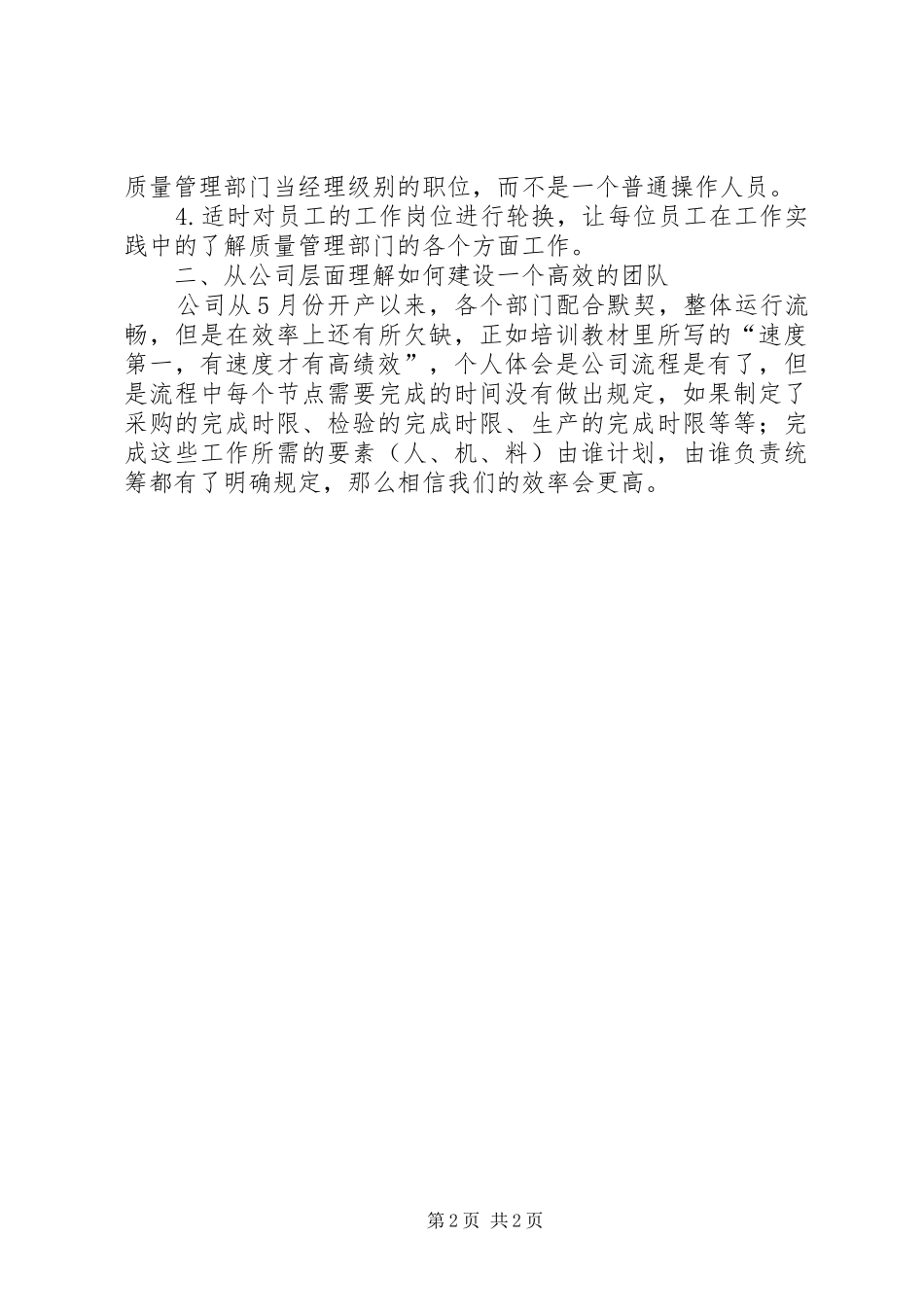 质量管理部门当经理级别的职位，而不是一个普通操作人员。

4.适时对员工的工作岗位进行轮换，让每位员工在工作实践中的了解质量管理部门的各个方面工作。

二、从公司层面理解如何建设一个高效的团队

公司从5月份开产以来，各个部门配合默契，整体运行流畅，但是在效率上还有所欠缺，正如培训教材里所写的“速度第一，有速度才有高绩效”，个人体会是公司流程是有了，但是流程中每个节点需要完成的时间没有做出规定，如果制定了采购的完成时限、检验的完成时限、生产的完成时限等等；完成这些工作所需的要素（人、机、料）由谁计划，由谁负责统筹都有了明确规定，那么相信我们的效率会更高。

第2页 共2页